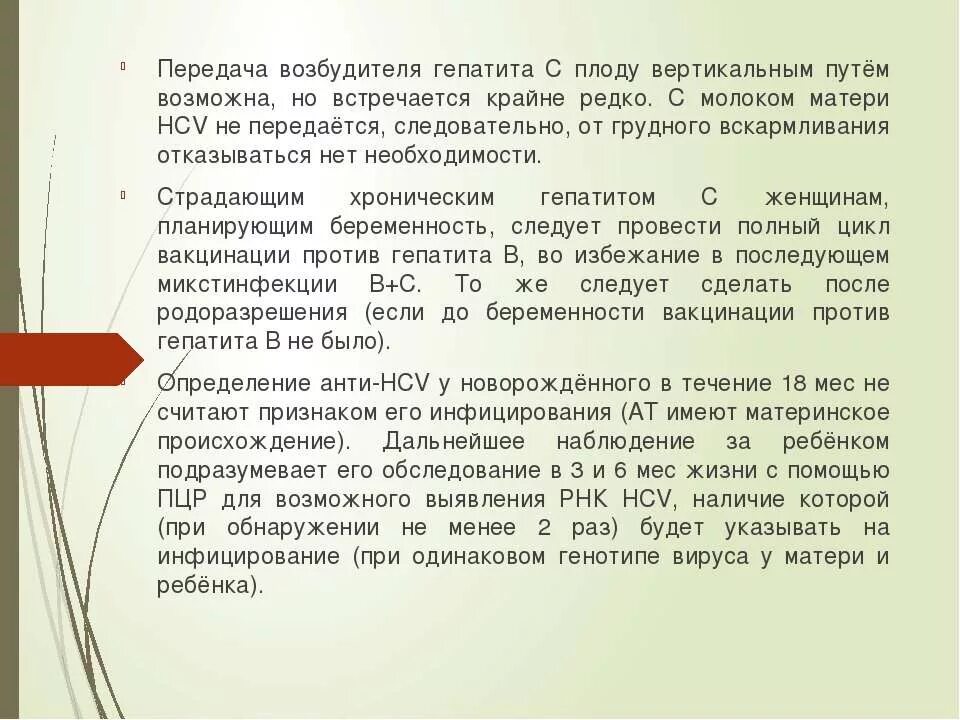 Передача возбудителя гепатита С плоду вертикальным путём возможна, но встречается крайне редко. С молоком матери HCV не передаётся, следовательно, от грудного вскармливания отказываться нет необходимости.

Страдающим хроническим гепатитом С женщинам, планирующим беременность, следует провести полный цикл вакцинации против гепатита В, во избежание в последующем микстинфекции В+С. То же следует сделать после родоразрешения (если до беременности вакцинации против гепатита В не было).

Определение анти-HCV у новорождённого в течение 18 мес не считают признаком его инфицирования (АТ имеют материнское происхождение). Дальнейшее наблюдение за ребёнком подразумевает его обследование в 3 и 6 мес жизни с помощью ПЦР для возможного выявления РНК HCV, наличие которой (при обнаружении не менее 2 раз) будет указывать на инфицирование (при одинаковом генотипе вируса у матери и ребёнка).